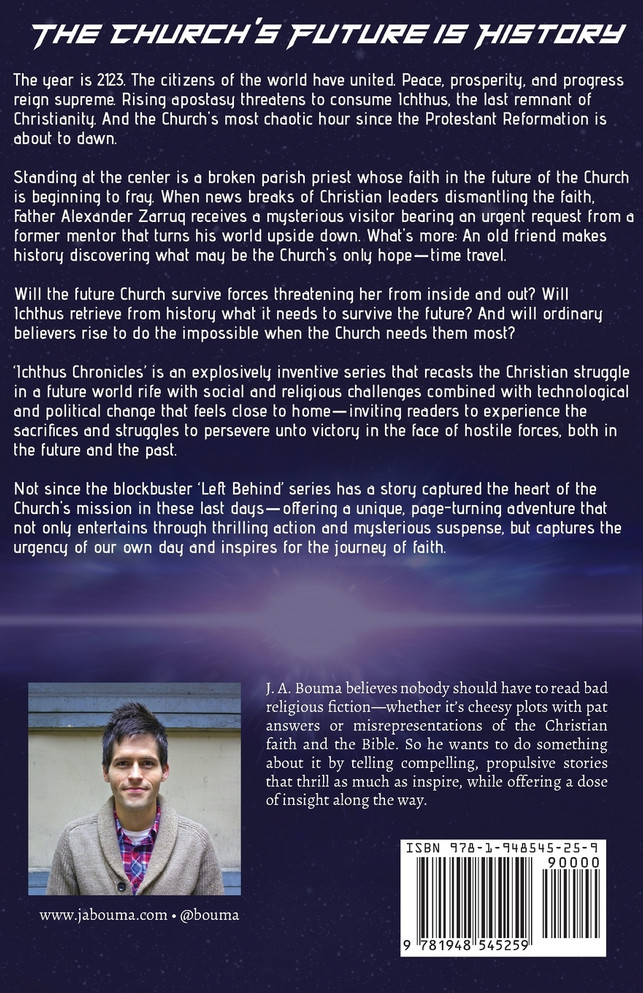 THE CHURCH'S FUTURE IS HISTORY

The year is 2123. The citizens of the world have united. Peace, prosperity, and progress reign supreme. Rising apostasy threatens to consume Ichthus, the last remnant of Christianity. And the Church's most chaotic hour since the Protestant Reformation is about to dawn.

Standing at the center is a broken parish priest whose faith in the future of the Church is beginning to fray. When news breaks of Christian leaders dismantling the faith, Father Alexander Zarruq receives a mysterious visitor bearing an urgent request from a former mentor that turns his world upside down. What's more: An old friend makes history discovering what may be the Church's only hope—time travel.

Will the future Church survive forces threatening her from inside and out? Will Ichthus retrieve from history what it needs to survive the future? And will ordinary believers rise to do the impossible when the Church needs them most?

'Ichthus Chronicles' is an explosively inventive series that recasts the Christian struggle in a future world rife with social and religious challenges combined with technological and political change that feels close to home—inviting readers to experience the sacrifices and struggles to persevere unto victory in the face of hostile forces, both in the future and the past.

Not since the blockbuster 'Left Behind' series has a story captured the heart of the Church's mission in these last days—offering a unique, page-turning adventure that not only entertains through thrilling action and mysterious suspense, but captures the urgency of our own day and inspires for the journey of faith.

J. A. Bouma believes nobody should have to read bad religious fiction—whether it's cheesy plots with pat answers or misrepresentations of the Christian faith and the Bible. So he wants to do something about it by telling compelling, propulsive stories that thrill as much as inspire, while offering a dose of insight along the way.

www.jabouma.com • @bouma

ISBN 978-1-948545-25-9

90000

9 781948 545259